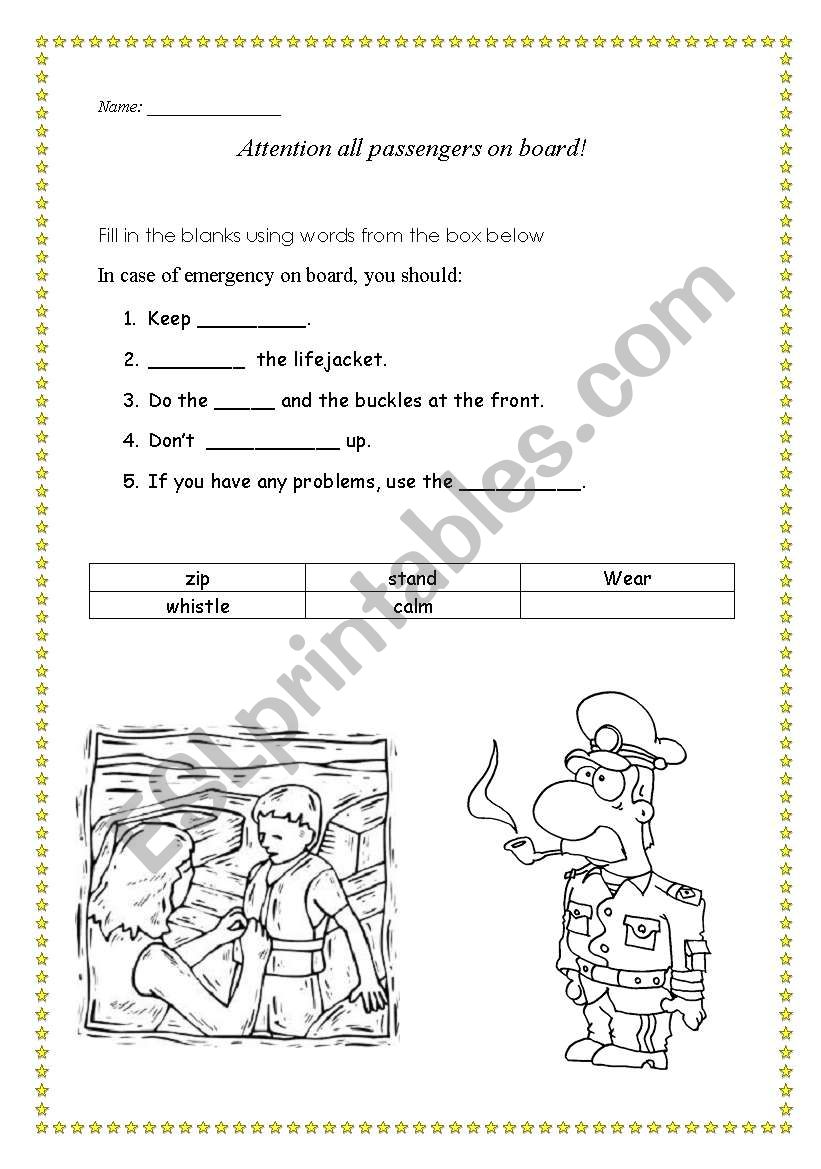 Name: _______________

Attention all passengers on board!

Fill in the blanks using words from the box below

In case of emergency on board, you should:

1. Keep _________.
2. ________ the lifejacket.
3. Do the _____ and the buckles at the front.
4. Don't ___________ up.
5. If you have any problems, use the __________.

| zip | stand | Wear |
|---|---|---|
| whistle | calm | |

ESLprintables.com